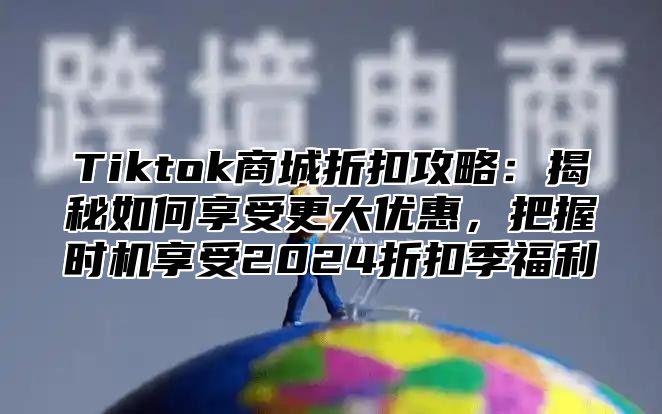 跨境电商

Tiktok商城折扣攻略：揭秘如何享受更大优惠，把握时机享受2024折扣季福利